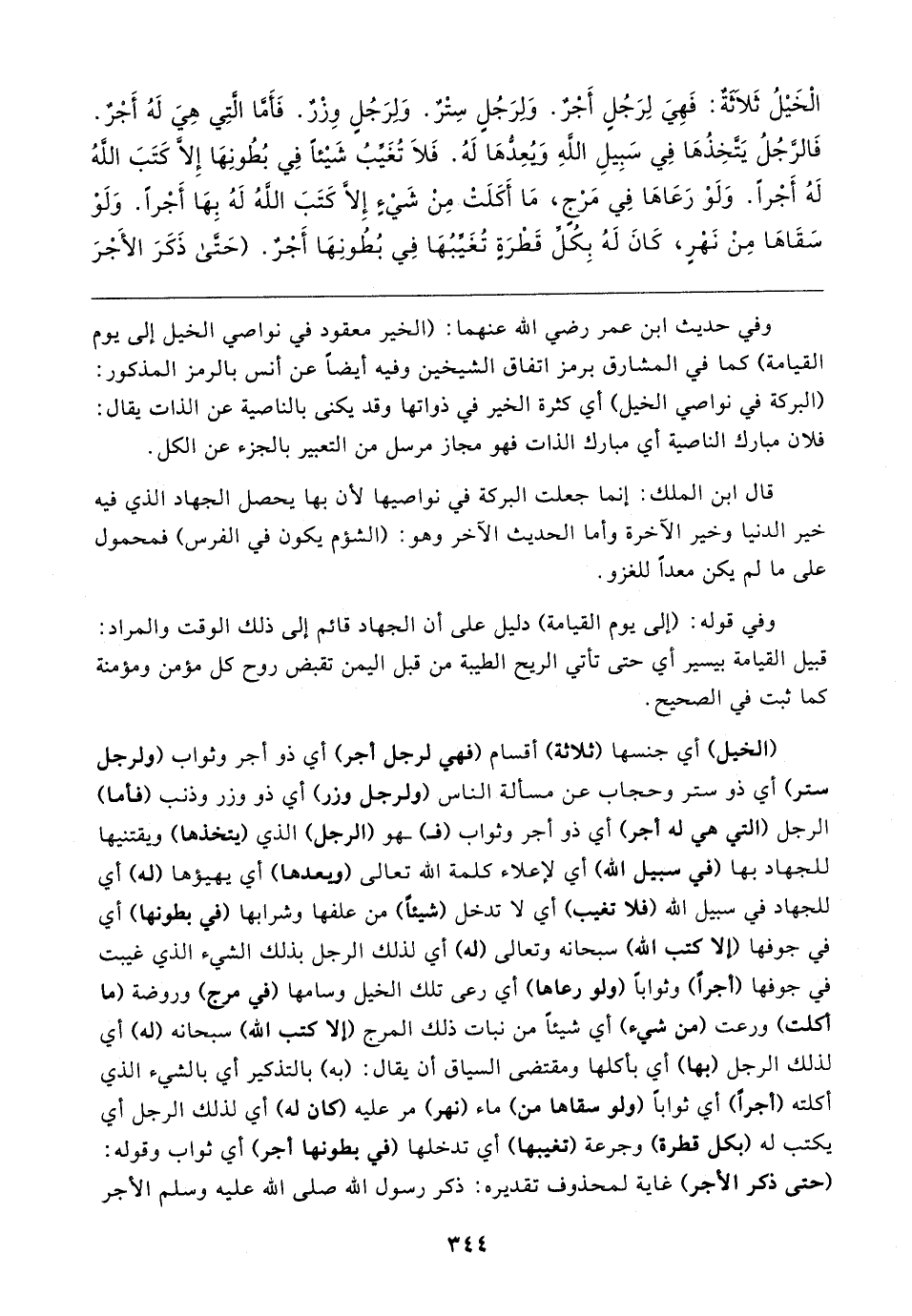 الْخَيْلُ ثَلاَثَةٌ: فَهِيَ لِرَجُلٍ أَجْرٌ. وَلِرَجُلٍ سِتْرٌ. وَلِرَجُلٍ وِزْرٌ. فَأَمَّا الَّتِي هِيَ لَهُ أَجْرٌ. فَالرَّجُلُ يَتَّخِذُهَا فِي سَبِيلِ اللَّهِ وَيُعِدُّهَا لَهُ. فَلاَ تُغَيِّبُ شَيْئاً فِي بُطُونِهَا إِلاَّ كَتَبَ اللَّهُ لَهُ أَجْراً. وَلَوْ رَعَاهَا فِي مَرْجٍ، مَا أَكَلَتْ مِنْ شَيْءٍ إِلاَّ كَتَبَ اللَّهُ لَهُ بِهَا أَجْراً. وَلَوْ سَقَاهَا مِنْ نَهْرٍ، كَانَ لَهُ بِكُلِّ قَطْرَةٍ تُغَيِّبُهَا فِي بُطُونِهَا أَجْرٌ. (حَتَّى ذَكَرَ الأَجْرَ

وفي حديث ابن عمر رضي الله عنهما: (الخير معقود في نواصي الخيل إلى يوم القيامة) كما في المشارق برمز اتفاق الشيخين وفيه أيضاً عن أنس بالرمز المذكور: (البركة في نواصي الخيل) أي كثرة الخير في ذواتها وقد يكنى بالناصية عن الذات يقال: فلان مبارك الناصية أي مبارك الذات فهو مجاز مرسل من التعبير بالجزء عن الكل.

قال ابن الملك: إنما جعلت البركة في نواصيها لأن بها يحصل الجهاد الذي فيه خير الدنيا وخير الآخرة وأما الحديث الآخر وهو: (الشؤم يكون في الفرس) فمحمول على ما لم يكن معداً للغزو.

وفي قوله: (إلى يوم القيامة) دليل على أن الجهاد قائم إلى ذلك الوقت والمراد: قبيل القيامة بيسير أي حتى تأتي الريح الطيبة من قبل اليمن تقبض روح كل مؤمن ومؤمنة كما ثبت في الصحيح.

(الخيل) أي جنسها (ثلاثة) أقسام (فهي لرجل أجر) أي ذو أجر وثواب (ولرجل ستر) أي ذو ستر وحجاب عن مسألة الناس (ولرجل وزر) أي ذو وزر وذنب (فأما) الرجل (التي هي له أجر) أي ذو أجر وثواب (فـ) ـهو (الرجل) الذي (يتخذها) ويقتنيها للجهاد بها (في سبيل الله) أي لإعلاء كلمة الله تعالى (ويعدها) أي يهيؤها (له) أي للجهاد في سبيل الله (فلا تغيب) أي لا تدخل (شيئاً) من علفها وشرابها (في بطونها) أي في جوفها (إلا كتب الله) سبحانه وتعالى (له) أي لذلك الرجل بذلك الشيء الذي غيبت في جوفها (أجراً) وثواباً (ولو رعاها) أي رعى تلك الخيل وسامها (في مرج) وروضة (ما أكلت) ورعت (من شيء) أي شيئاً من نبات ذلك المرج (إلا كتب الله) سبحانه (له) أي لذلك الرجل (بها) أي بأكلها ومقتضى السياق أن يقال: (به) بالتذكير أي بالشيء الذي أكلته (أجراً) أي ثواباً (ولو سقاها من) ماء (نهر) مر عليه (كان له) أي لذلك الرجل أي يكتب له (بكل قطرة) وجرعة (تغيبها) أي تدخلها (في بطونها أجر) أي ثواب وقوله: (حتى ذكر الأجر) غاية لمحذوف تقديره: ذكر رسول الله صلى الله عليه وسلم الأجر

٣٤٤